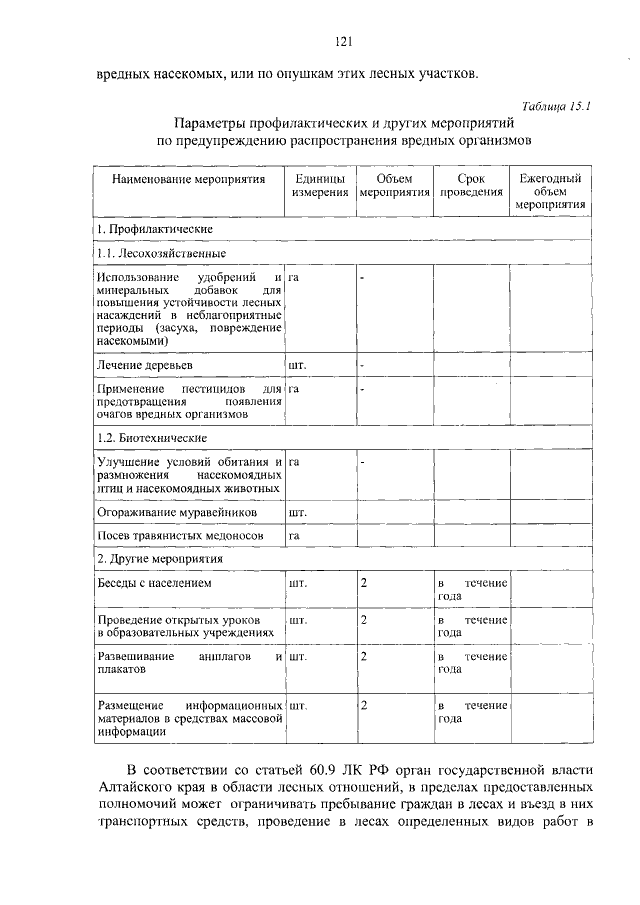 121

вредных насекомых, или по опушкам этих лесных участков.

Таблица 15.1

Параметры профилактических и других мероприятий
по предупреждению распространения вредных организмов

| Наименование мероприятия | Единицы измерения | Объем мероприятия | Срок проведения | Ежегодный объем мероприятия |
|---|---|---|---|---|
| 1. Профилактические | | | | |
| 1.1. Лесохозяйственные | | | | |
| Использование удобрений и минеральных добавок для повышения устойчивости лесных насаждений в неблагоприятные периоды (засуха, повреждение насекомыми) | га | - | | |
| Лечение деревьев | шт. | - | | |
| Применение пестицидов для предотвращения появления очагов вредных организмов | га | - | | |
| 1.2. Биотехнические | | | | |
| Улучшение условий обитания и размножения насекомоядных птиц и насекомоядных животных | га | - | | |
| Огораживание муравейников | шт. | | | |
| Посев травянистых медоносов | га | | | |
| 2. Другие мероприятия | | | | |
| Беседы с населением | шт. | 2 | в течение года | |
| Проведение открытых уроков в образовательных учреждениях | шт. | 2 | в течение года | |
| Развешивание аншлагов и плакатов | шт. | 2 | в течение года | |
| Размещение информационных материалов в средствах массовой информации | шт. | 2 | в течение года | |

В соответствии со статьей 60.9 ЛК РФ орган государственной власти Алтайского края в области лесных отношений, в пределах предоставленных полномочий может ограничивать пребывание граждан в лесах и въезд в них транспортных средств, проведение в лесах определенных видов работ в